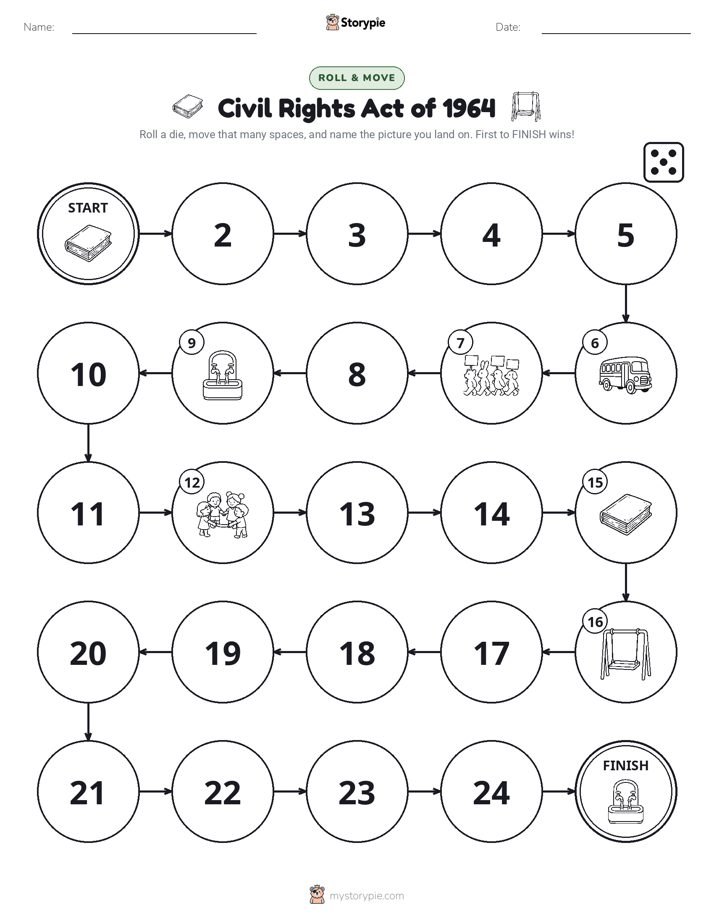 Name:

Storypie

Date:

ROLL & MOVE

Civil Rights Act of 1964

Roll a die, move that many spaces, and name the picture you land on. First to FINISH wins!

START

2

3

4

5

6

7

8

9

10

11

12

13

14

15

16

17

18

19

20

21

22

23

24

FINISH

mystorypie.com